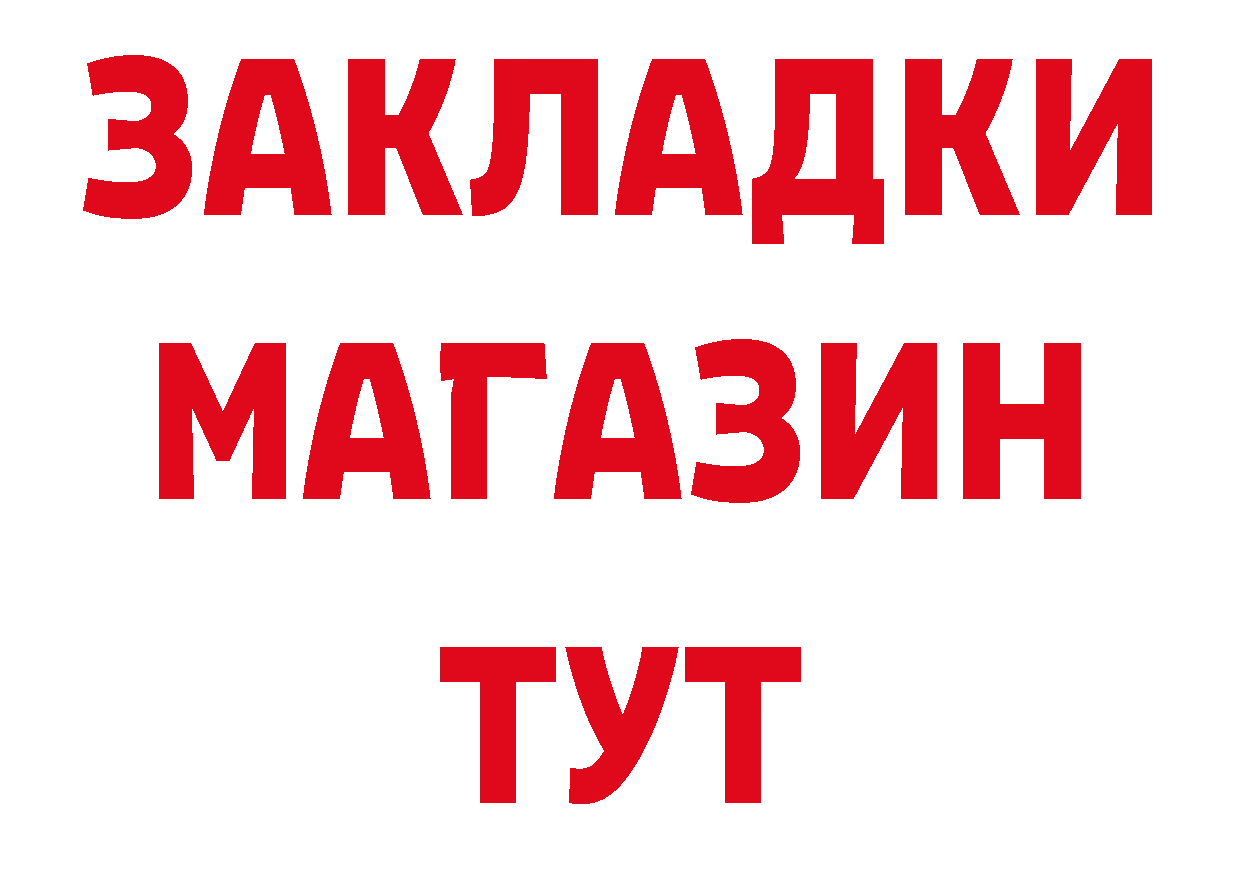 ЗАКЛАДКИ
МАГАЗИН
ТУТ